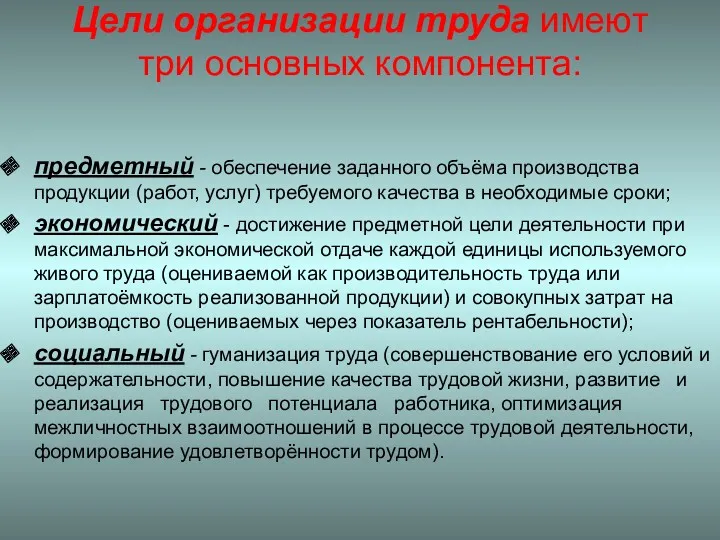 Цели организации труда имеют три основных компонента:

предметный - обеспечение заданного объёма производства продукции (работ, услуг) требуемого качества в необходимые сроки;

экономический - достижение предметной цели деятельности при максимальной экономической отдаче каждой единицы используемого живого труда (оцениваемой как производительность труда или зарплатоёмкость реализованной продукции) и совокупных затрат на производство (оцениваемых через показатель рентабельности);

социальный - гуманизация труда (совершенствование его условий и содержательности, повышение качества трудовой жизни, развитие и реализация трудового потенциала работника, оптимизация межличностных взаимоотношений в процессе трудовой деятельности, формирование удовлетворённости трудом).